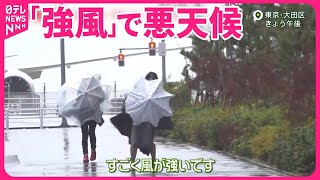 日テレ NEWS NNN

「強風」で悪天候

東京・大田区
きょう午後

すごく風が強いです